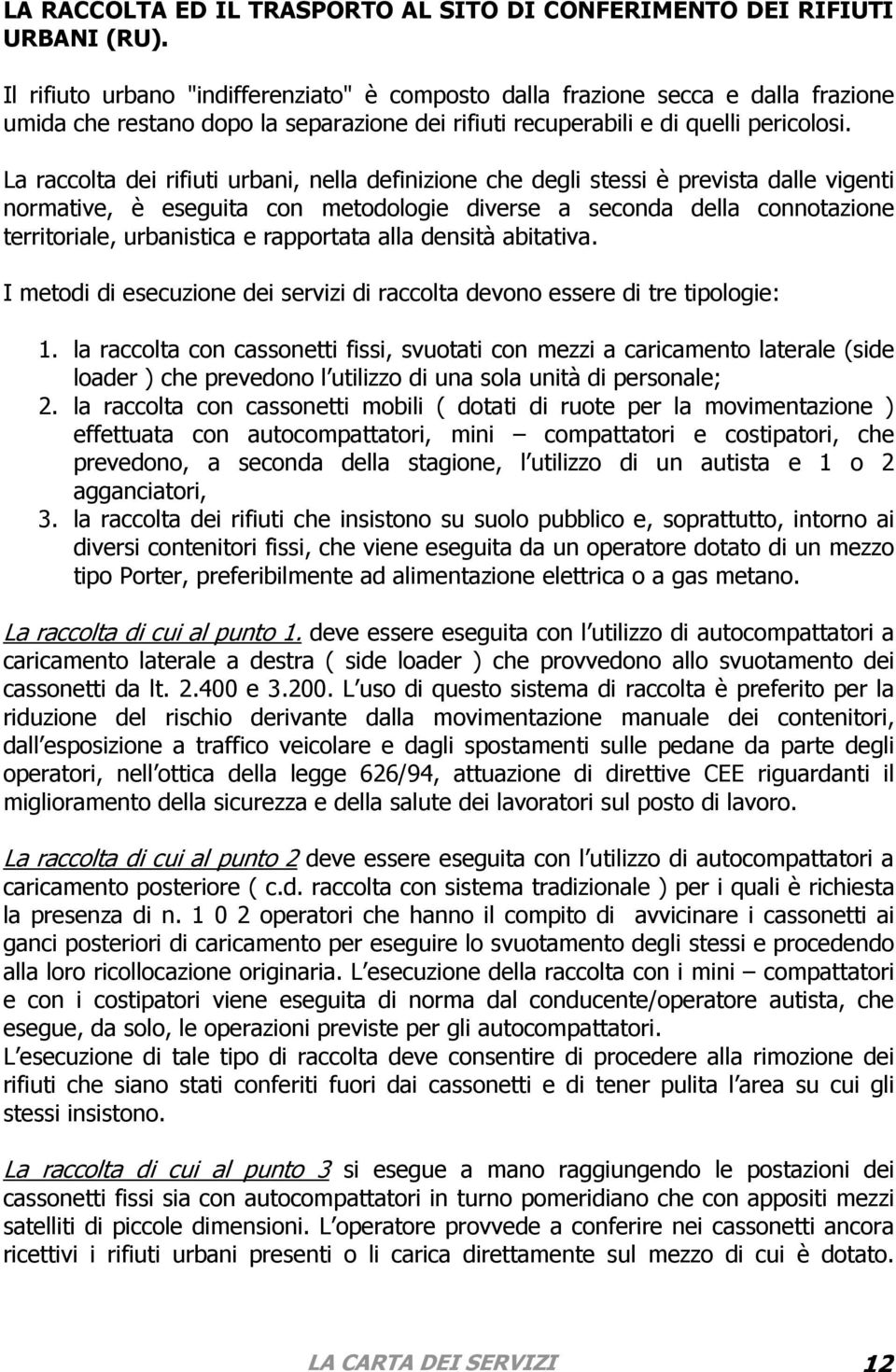 LA RACCOLTA ED IL TRASPORTO AL SITO DI CONFERIMENTO DEI RIFIUTI URBANI (RU).

Il rifiuto urbano "indifferenziato" è composto dalla frazione secca e dalla frazione umida che restano dopo la separazione dei rifiuti recuperabili e di quelli pericolosi.

La raccolta dei rifiuti urbani, nella definizione che degli stessi è prevista dalle vigenti normative, è eseguita con metodologie diverse a seconda della connotazione territoriale, urbanistica e rapportata alla densità abitativa.

I metodi di esecuzione dei servizi di raccolta devono essere di tre tipologie:

1. la raccolta con cassonetti fissi, svuotati con mezzi a caricamento laterale (side loader ) che prevedono l utilizzo di una sola unità di personale;
2. la raccolta con cassonetti mobili ( dotati di ruote per la movimentazione ) effettuata con autocompattatori, mini – compattatori e costipatori, che prevedono, a seconda della stagione, l utilizzo di un autista e 1 o 2 agganciatori,
3. la raccolta dei rifiuti che insistono su suolo pubblico e, soprattutto, intorno ai diversi contenitori fissi, che viene eseguita da un operatore dotato di un mezzo tipo Porter, preferibilmente ad alimentazione elettrica o a gas metano.

La raccolta di cui al punto 1. deve essere eseguita con l utilizzo di autocompattatori a caricamento laterale a destra ( side loader ) che provvedono allo svuotamento dei cassonetti da lt. 2.400 e 3.200. L uso di questo sistema di raccolta è preferito per la riduzione del rischio derivante dalla movimentazione manuale dei contenitori, dall esposizione a traffico veicolare e dagli spostamenti sulle pedane da parte degli operatori, nell ottica della legge 626/94, attuazione di direttive CEE riguardanti il miglioramento della sicurezza e della salute dei lavoratori sul posto di lavoro.

La raccolta di cui al punto 2 deve essere eseguita con l utilizzo di autocompattatori a caricamento posteriore ( c.d. raccolta con sistema tradizionale ) per i quali è richiesta la presenza di n. 1 0 2 operatori che hanno il compito di avvicinare i cassonetti ai ganci posteriori di caricamento per eseguire lo svuotamento degli stessi e procedendo alla loro ricollocazione originaria. L esecuzione della raccolta con i mini – compattatori e con i costipatori viene eseguita di norma dal conducente/operatore autista, che esegue, da solo, le operazioni previste per gli autocompattatori.
L esecuzione di tale tipo di raccolta deve consentire di procedere alla rimozione dei rifiuti che siano stati conferiti fuori dai cassonetti e di tener pulita l area su cui gli stessi insistono.

La raccolta di cui al punto 3 si esegue a mano raggiungendo le postazioni dei cassonetti fissi sia con autocompattatori in turno pomeridiano che con appositi mezzi satelliti di piccole dimensioni. L operatore provvede a conferire nei cassonetti ancora ricettivi i rifiuti urbani presenti o li carica direttamente sul mezzo di cui è dotato.

LA CARTA DEI SERVIZI 12